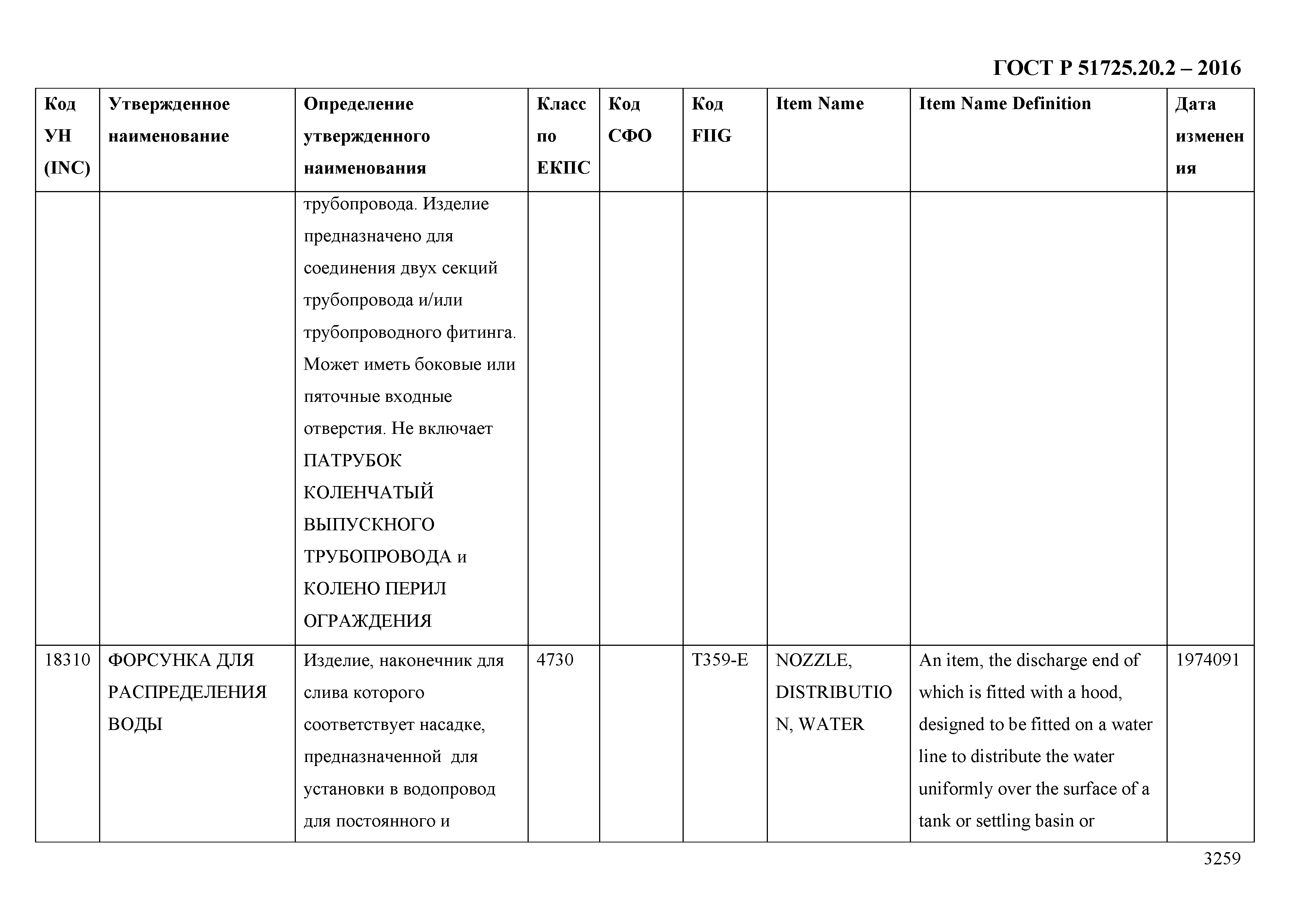 ГОСТ Р 51725.20.2 – 2016

| Код УН (INC) | Утвержденное наименование | Определение утвержденного наименования | Класс по ЕКПС | Код СФО | Код FIIG | Item Name | Item Name Definition | Дата изменения |
|---|---|---|---|---|---|---|---|---|
| | | трубопровода. Изделие предназначено для соединения двух секций трубопровода и/или трубопроводного фитинга. Может иметь боковые или пяточные входные отверстия. Не включает ПАТРУБОК КОЛЕНЧАТЫЙ ВЫПУСКНОГО ТРУБОПРОВОДА и КОЛЕНО ПЕРИЛ ОГРАЖДЕНИЯ | | | | | | |
| 18310 | ФОРСУНКА ДЛЯ РАСПРЕДЕЛЕНИЯ ВОДЫ | Изделие, наконечник для слива которого соответствует насадке, предназначенной для установки в водопровод для постоянного и | 4730 | | T359-E | NOZZLE, DISTRIBUTION, WATER | An item, the discharge end of which is fitted with a hood, designed to be fitted on a water line to distribute the water uniformly over the surface of a tank or settling basin or | 1974091 |

3259